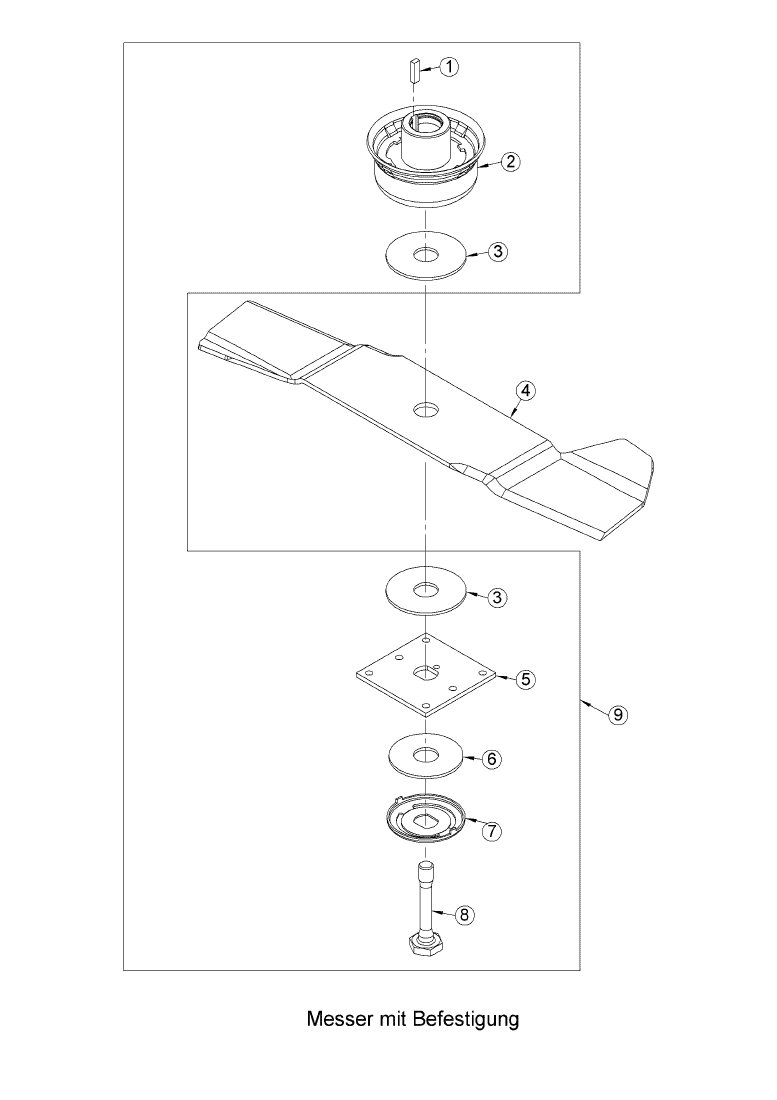 1
2
3
4
3
5
9
6
7
8

Messer mit Befestigung